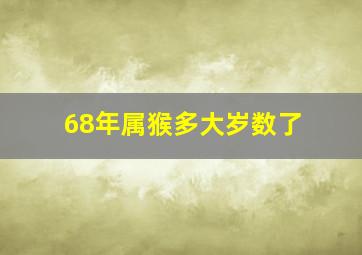 68年属猴多大岁数了